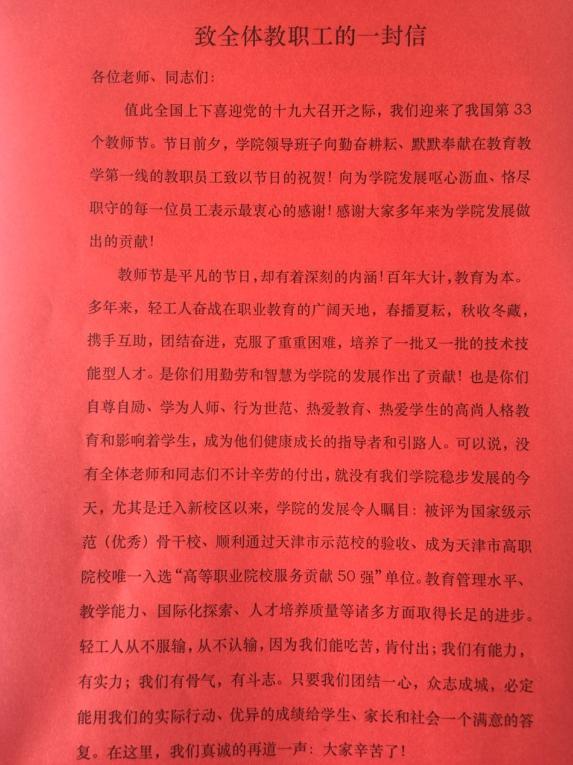 致全体教职工的一封信

各位老师、同志们:

值此全国上下喜迎党的十九大召开之际，我们迎来了我国第33个教师节。节日前夕，学院领导班子向勤奋耕耘、默默奉献在教育教学第一线的教职员工致以节日的祝贺！向为学院发展呕心沥血、恪尽职守的每一位员工表示最衷心的感谢！感谢大家多年来为学院发展做出的贡献！

教师节是平凡的节日，却有着深刻的内涵！百年大计，教育为本。多年来，轻工人奋战在职业教育的广阔天地，春播夏耘，秋收冬藏，携手互助，团结奋进，克服了重重困难，培养了一批又一批的技术技能型人才。是你们用勤劳和智慧为学院的发展作出了贡献！也是你们自尊自励、学为人师、行为世范、热爱教育、热爱学生的高尚人格教育和影响着学生，成为他们健康成长的指导者和引路人。可以说，没有全体老师和同志们不计辛劳的付出，就没有我们学院稳步发展的今天，尤其是迁入新校区以来，学院的发展令人瞩目：被评为国家级示范（优秀）骨干校、顺利通过天津市示范校的验收、成为天津市高职院校唯一入选“高等职业院校服务贡献50强”单位。教育管理水平、教学能力、国际化探索、人才培养质量等诸多方面取得长足的进步。轻工人从不服输，从不认输，因为我们能吃苦，肯付出；我们有能力，有实力；我们有骨气，有斗志。只要我们团结一心，众志成城，必定能用我们的实际行动、优异的成绩给学生、家长和社会一个满意的答复。在这里，我们真诚的再道一声：大家辛苦了！